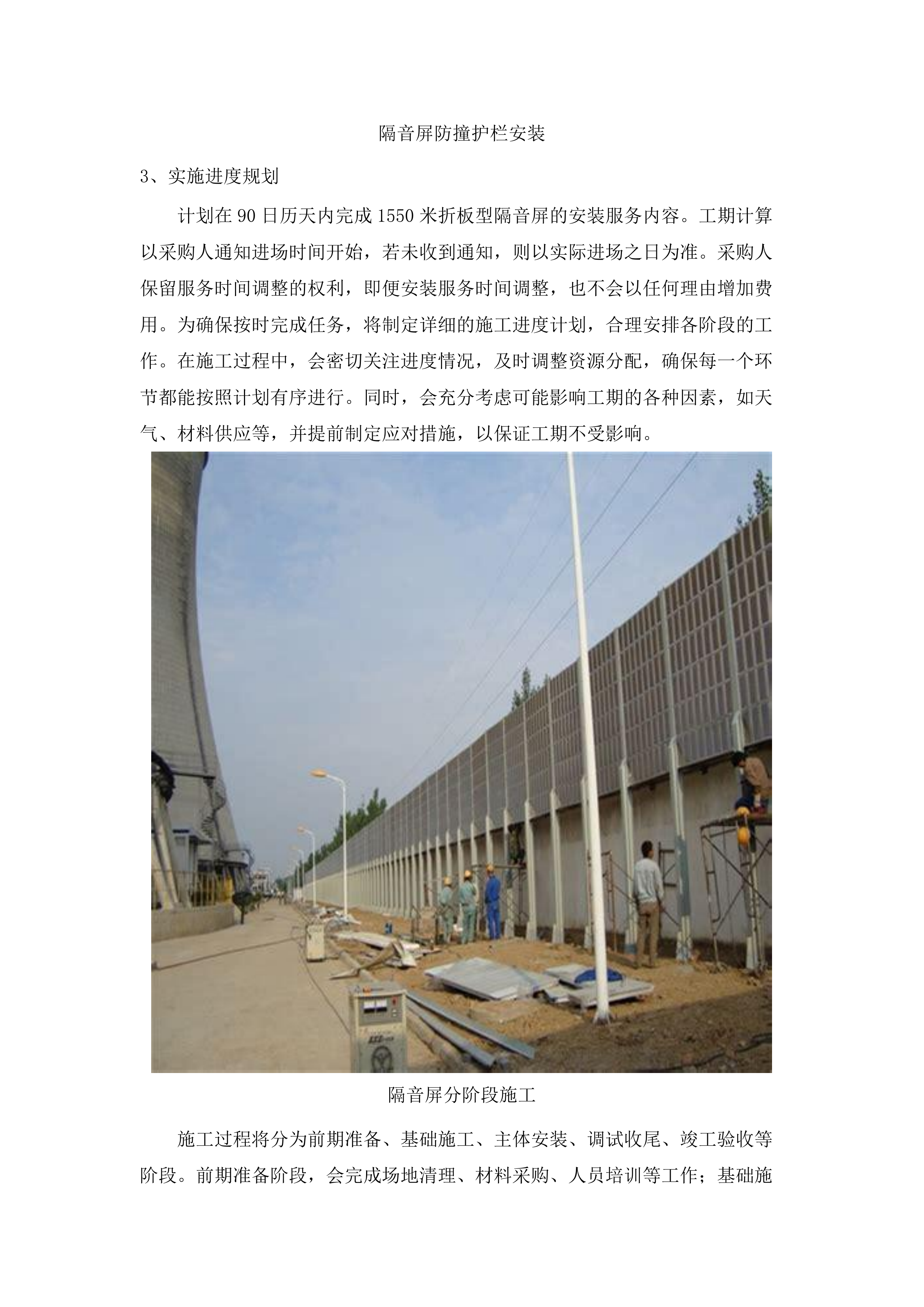 隔音屏防撞护栏安装

3、实施进度规划

计划在90日历天内完成1550米折板型隔音屏的安装服务内容。工期计算以采购人通知进场时间开始，若未收到通知，则以实际进场之日为准。采购人保留服务时间调整的权利，即便安装服务时间调整，也不会以任何理由增加费用。为确保按时完成任务，将制定详细的施工进度计划，合理安排各阶段的工作。在施工过程中，会密切关注进度情况，及时调整资源分配，确保每一个环节都能按照计划有序进行。同时，会充分考虑可能影响工期的各种因素，如天气、材料供应等，并提前制定应对措施，以保证工期不受影响。

隔音屏分阶段施工

施工过程将分为前期准备、基础施工、主体安装、调试收尾、竣工验收等阶段。前期准备阶段，会完成场地清理、材料采购、人员培训等工作；基础施